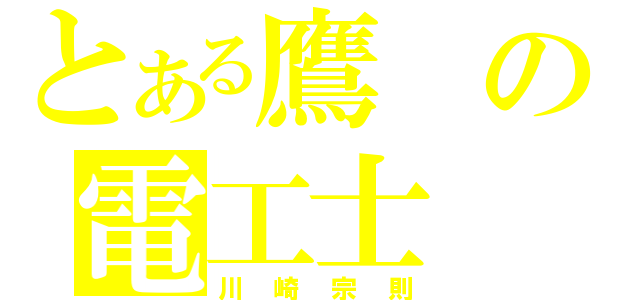 とある鷹の
電工士
川崎宗則